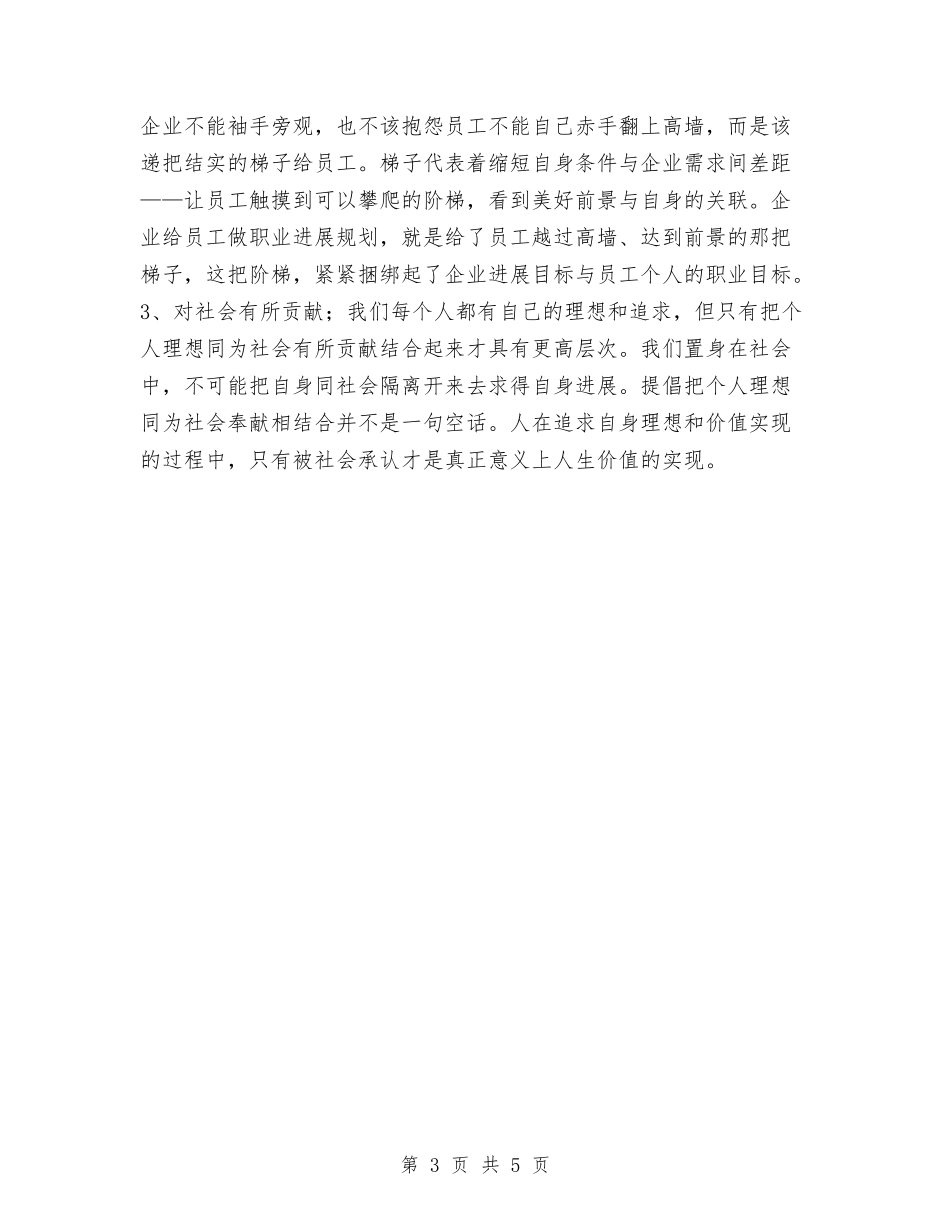 企业不能袖手旁观，也不该抱怨员工不能自己赤手翻上高墙，而是该递把结实的梯子给员工。梯子代表着缩短自身条件与企业需求间差距——让员工触摸到可以攀爬的阶梯，看到美好前景与自身的关联。企业给员工做职业进展规划，就是给了员工越过高墙、达到前景的那把梯子，这把阶梯，紧紧捆绑起了企业进展目标与员工个人的职业目标。
3、对社会有所贡献；我们每个人都有自己的理想和追求，但只有把个人理想同为社会有所贡献结合起来才具有更高层次。我们置身在社会中，不可能把自身同社会隔离开来去求得自身进展。提倡把个人理想同为社会奉献相结合并不是一句空话。人在追求自身理想和价值实现的过程中，只有被社会承认才是真正意义上人生价值的实现。

第 3 页 共 5 页